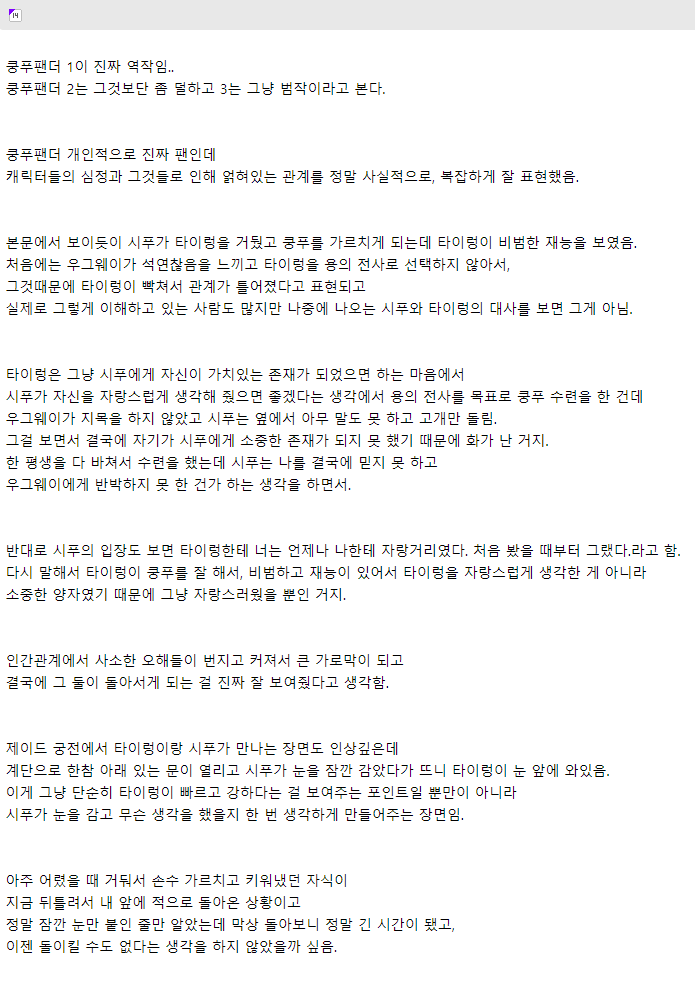 쿵푸팬더 1이 진짜 역작임..
쿵푸팬더 2는 그것보단 좀 덜하고 3는 그냥 범작이라고 본다.

쿵푸팬더 개인적으로 진짜 팬인데
캐릭터들의 심정과 그것들로 인해 얽혀있는 관계를 정말 사실적으로, 복잡하게 잘 표현했음.

본문에서 보이듯이 시푸가 타이렁을 거뒀고 쿵푸를 가르치게 되는데 타이렁이 비범한 재능을 보였음.
처음에는 우그웨이가 석연찮음을 느끼고 타이렁을 용의 전사로 선택하지 않아서,
그것때문에 타이렁이 빡쳐서 관계가 틀어졌다고 표현되고
실제로 그렇게 이해하고 있는 사람도 많지만 나중에 나오는 시푸와 타이렁의 대사를 보면 그게 아님.

타이렁은 그냥 시푸에게 자신이 가치있는 존재가 되었으면 하는 마음에서
시푸가 자신을 자랑스럽게 생각해 줬으면 좋겠다는 생각에서 용의 전사를 목표로 쿵푸 수련을 한 건데
우그웨이가 지목을 하지 않았고 시푸는 옆에서 아무 말도 못 하고 고개만 돌림.
그걸 보면서 결국에 자기가 시푸에게 소중한 존재가 되지 못 했기 때문에 화가 난 거지.
한 평생을 다 바쳐서 수련을 했는데 시푸는 나를 결국에 믿지 못 하고
우그웨이에게 반박하지 못 한 건가 하는 생각을 하면서.

반대로 시푸의 입장도 보면 타이렁한테 너는 언제나 나한테 자랑거리였다. 처음 봤을 때부터 그랬다.라고 함.
다시 말해서 타이렁이 쿵푸를 잘 해서, 비범하고 재능이 있어서 타이렁을 자랑스럽게 생각한 게 아니라
소중한 양자였기 때문에 그냥 자랑스러웠을 뿐인 거지.

인간관계에서 사소한 오해들이 번지고 커져서 큰 가로막이 되고
결국에 그 둘이 돌아서게 되는 걸 진짜 잘 보여줬다고 생각함.

제이드 궁전에서 타이렁이랑 시푸가 만나는 장면도 인상깊은데
계단으로 한참 아래 있는 문이 열리고 시푸가 눈을 잠깐 감았다가 뜨니 타이렁이 눈 앞에 와있음.
이게 그냥 단순히 타이렁이 빠르고 강하다는 걸 보여주는 포인트일 뿐만이 아니라
시푸가 눈을 감고 무슨 생각을 했을지 한 번 생각하게 만들어주는 장면임.

아주 어렸을 때 거둬서 손수 가르치고 키워냈던 자식이
지금 뒤틀려서 내 앞에 적으로 돌아온 상황이고
정말 잠깐 눈만 붙인 줄만 알았는데 막상 돌아보니 정말 긴 시간이 됐고,
이젠 돌이킬 수도 없다는 생각을 하지 않았을까 싶음.